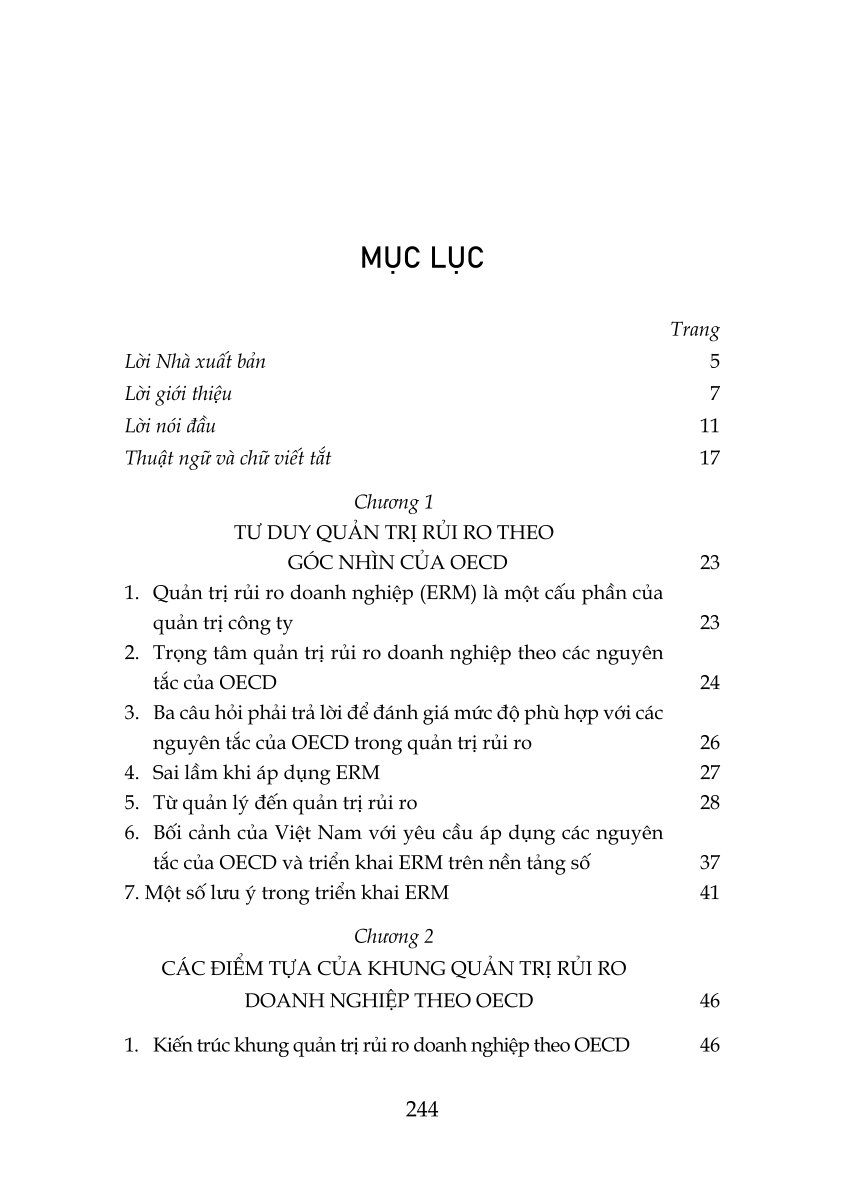 MỤC LỤC

Trang

Lời Nhà xuất bản 5

Lời giới thiệu 7

Lời nói đầu 11

Thuật ngữ và chữ viết tắt 17

Chương 1
TƯ DUY QUẢN TRỊ RỦI RO THEO
GÓC NHÌN CỦA OECD 23

1. Quản trị rủi ro doanh nghiệp (ERM) là một cấu phần của quản trị công ty 23
2. Trọng tâm quản trị rủi ro doanh nghiệp theo các nguyên tắc của OECD 24
3. Ba câu hỏi phải trả lời để đánh giá mức độ phù hợp với các nguyên tắc của OECD trong quản trị rủi ro 26
4. Sai lầm khi áp dụng ERM 27
5. Từ quản lý đến quản trị rủi ro 28
6. Bối cảnh của Việt Nam với yêu cầu áp dụng các nguyên tắc của OECD và triển khai ERM trên nền tảng số 37
7. Một số lưu ý trong triển khai ERM 41

Chương 2
CÁC ĐIỂM TỰA CỦA KHUNG QUẢN TRỊ RỦI RO
DOANH NGHIỆP THEO OECD 46

1. Kiến trúc khung quản trị rủi ro doanh nghiệp theo OECD 46

244